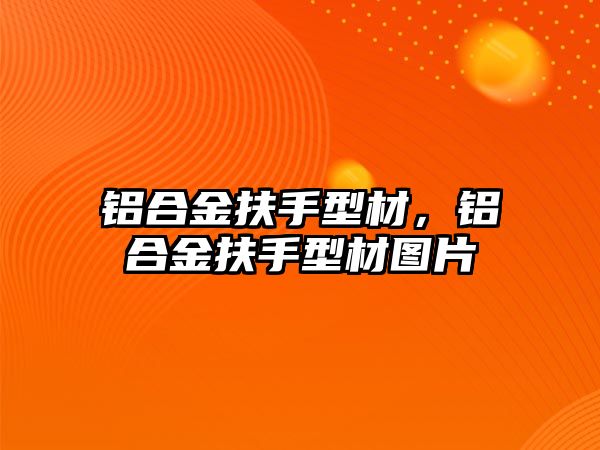 铝合金扶手型材，铝合金扶手型材图片